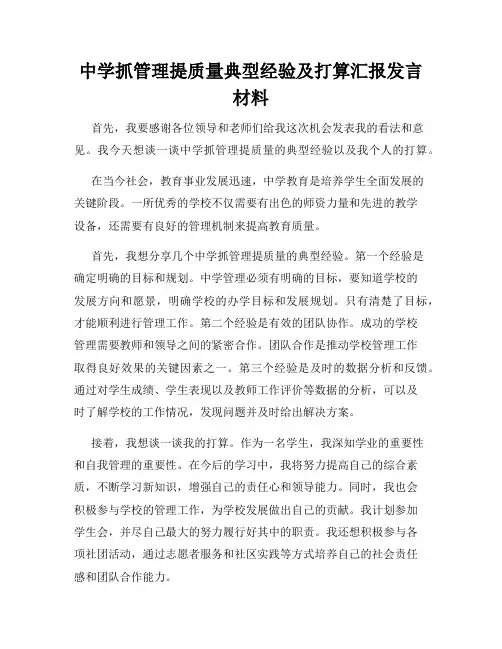 中学抓管理提质量典型经验及打算汇报发言材料

首先，我要感谢各位领导和老师们给我这次机会发表我的看法和意见。我今天想谈一谈中学抓管理提质量的典型经验以及我个人的打算。

在当今社会，教育事业发展迅速，中学教育是培养学生全面发展的关键阶段。一所优秀的学校不仅需要有出色的师资力量和先进的教学设备，还需要有良好的管理机制来提高教育质量。

首先，我想分享几个中学抓管理提质量的典型经验。第一个经验是确定明确的目标和规划。中学管理必须有明确的目标，要知道学校的发展方向和愿景，明确学校的办学目标和发展规划。只有清楚了目标，才能顺利进行管理工作。第二个经验是有效的团队协作。成功的学校管理需要教师和领导之间的紧密合作。团队合作是推动学校管理工作取得良好效果的关键因素之一。第三个经验是及时的数据分析和反馈。通过对学生成绩、学生表现以及教师工作评价等数据的分析，可以及时了解学校的工作情况，发现问题并及时给出解决方案。

接着，我想谈一谈我的打算。作为一名学生，我深知学业的重要性和自我管理的重要性。在今后的学习中，我将努力提高自己的综合素质，不断学习新知识，增强自己的责任心和领导能力。同时，我也会积极参与学校的管理工作，为学校发展做出自己的贡献。我计划参加学生会，并尽自己最大的努力履行好其中的职责。我还想积极参与各项社团活动，通过志愿者服务和社区实践等方式培养自己的社会责任感和团队合作能力。